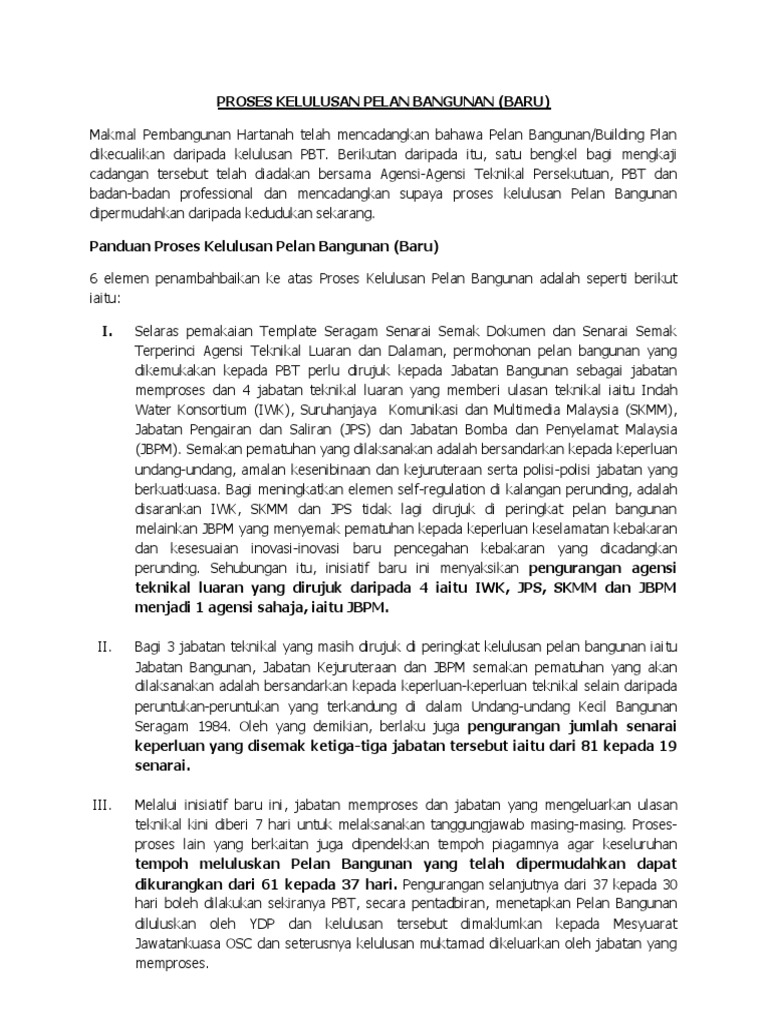 PROSES KELULUSAN PELAN BANGUNAN (BARU)

Makmal Pembangunan Hartanah telah mencadangkan bahawa Pelan Bangunan/Building Plan dikecualikan daripada kelulusan PBT. Berikutan daripada itu, satu bengkel bagi mengkaji cadangan tersebut telah diadakan bersama Agensi-Agensi Teknikal Persekutuan, PBT dan badan-badan professional dan mencadangkan supaya proses kelulusan Pelan Bangunan dipermudahkan daripada kedudukan sekarang.

Panduan Proses Kelulusan Pelan Bangunan (Baru)

6 elemen penambahbaikan ke atas Proses Kelulusan Pelan Bangunan adalah seperti berikut iaitu:

I. Selaras pemakaian Template Seragam Senarai Semak Dokumen dan Senarai Semak Terperinci Agensi Teknikal Luaran dan Dalaman, permohonan pelan bangunan yang dikemukakan kepada PBT perlu dirujuk kepada Jabatan Bangunan sebagai jabatan memproses dan 4 jabatan teknikal luaran yang memberi ulasan teknikal iaitu Indah Water Konsortium (IWK), Suruhanjaya Komunikasi dan Multimedia Malaysia (SKMM), Jabatan Pengairan dan Saliran (JPS) dan Jabatan Bomba dan Penyelamat Malaysia (JBPM). Semakan pematuhan yang dilaksanakan adalah bersandarkan kepada keperluan undang-undang, amalan kesenibinaan dan kejuruteraan serta polisi-polisi jabatan yang berkuatkuasa. Bagi meningkatkan elemen self-regulation di kalangan perunding, adalah disarankan IWK, SKMM dan JPS tidak lagi dirujuk di peringkat pelan bangunan melainkan JBPM yang menyemak pematuhan kepada keperluan keselamatan kebakaran dan kesesuaian inovasi-inovasi baru pencegahan kebakaran yang dicadangkan perunding. Sehubungan itu, inisiatif baru ini menyaksikan pengurangan agensi teknikal luaran yang dirujuk daripada 4 iaitu IWK, JPS, SKMM dan JBPM menjadi 1 agensi sahaja, iaitu JBPM.

II. Bagi 3 jabatan teknikal yang masih dirujuk di peringkat kelulusan pelan bangunan iaitu Jabatan Bangunan, Jabatan Kejuruteraan dan JBPM semakan pematuhan yang akan dilaksanakan adalah bersandarkan kepada keperluan-keperluan teknikal selain daripada peruntukan-peruntukan yang terkandung di dalam Undang-undang Kecil Bangunan Seragam 1984. Oleh yang demikian, berlaku juga pengurangan jumlah senarai keperluan yang disemak ketiga-tiga jabatan tersebut iaitu dari 81 kepada 19 senarai.

III. Melalui inisiatif baru ini, jabatan memproses dan jabatan yang mengeluarkan ulasan teknikal kini diberi 7 hari untuk melaksanakan tanggungjawab masing-masing. Proses-proses lain yang berkaitan juga dipendekkan tempoh piagamnya agar keseluruhan tempoh meluluskan Pelan Bangunan yang telah dipermudahkan dapat dikurangkan dari 61 kepada 37 hari. Pengurangan selanjutnya dari 37 kepada 30 hari boleh dilakukan sekiranya PBT, secara pentadbiran, menetapkan Pelan Bangunan diluluskan oleh YDP dan kelulusan tersebut dimaklumkan kepada Mesyuarat Jawatankuasa OSC dan seterusnya kelulusan muktamad dikeluarkan oleh jabatan yang memproses.